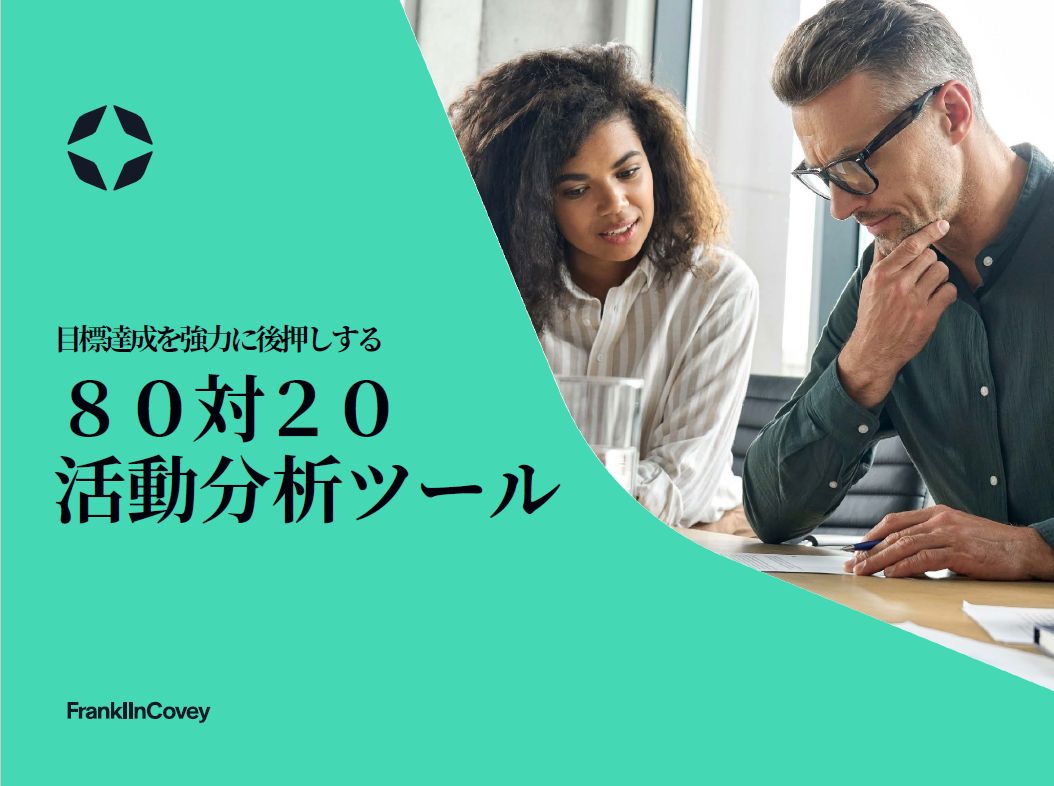 目標達成を強力に後押しする

８０対２０
活動分析ツール

FranklinCovey